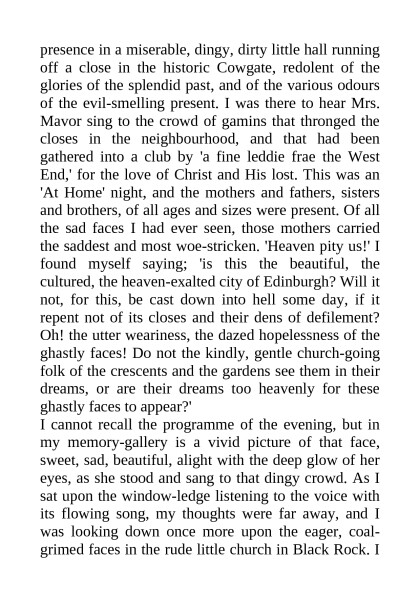 presence in a miserable, dingy, dirty little hall running off a close in the historic Cowgate, redolent of the glories of the splendid past, and of the various odours of the evil-smelling present. I was there to hear Mrs. Mavor sing to the crowd of gamins that thronged the closes in the neighbourhood, and that had been gathered into a club by 'a fine leddie frae the West End,' for the love of Christ and His lost. This was an 'At Home' night, and the mothers and fathers, sisters and brothers, of all ages and sizes were present. Of all the sad faces I had ever seen, those mothers carried the saddest and most woe-stricken. 'Heaven pity us!' I found myself saying; 'is this the beautiful, the cultured, the heaven-exalted city of Edinburgh? Will it not, for this, be cast down into hell some day, if it repent not of its closes and their dens of defilement? Oh! the utter weariness, the dazed hopelessness of the ghastly faces! Do not the kindly, gentle church-going folk of the crescents and the gardens see them in their dreams, or are their dreams too heavenly for these ghastly faces to appear?'
I cannot recall the programme of the evening, but in my memory-gallery is a vivid picture of that face, sweet, sad, beautiful, alight with the deep glow of her eyes, as she stood and sang to that dingy crowd. As I sat upon the window-ledge listening to the voice with its flowing song, my thoughts were far away, and I was looking down once more upon the eager, coal-grimed faces in the rude little church in Black Rock. I